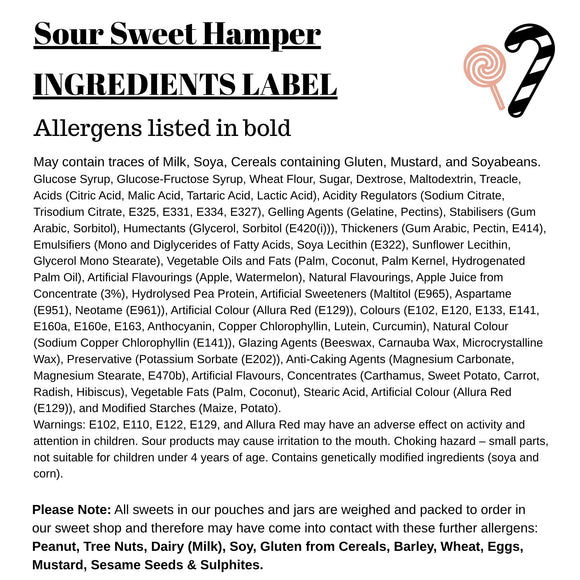 Sour Sweet Hamper

INGREDIENTS LABEL

Allergens listed in bold

May contain traces of Milk, Soya, Cereals containing Gluten, Mustard, and Soyabeans. Glucose Syrup, Glucose-Fructose Syrup, Wheat Flour, Sugar, Dextrose, Maltodextrin, Treacle, Acids (Citric Acid, Malic Acid, Tartaric Acid, Lactic Acid), Acidity Regulators (Sodium Citrate, Trisodium Citrate, E325, E331, E334, E327), Gelling Agents (Gelatine, Pectins), Stabilisers (Gum Arabic, Sorbitol), Humectants (Glycerol, Sorbitol (E420(i))), Thickeners (Gum Arabic, Pectin, E414), Emulsifiers (Mono and Diglycerides of Fatty Acids, Soya Lecithin (E322), Sunflower Lecithin, Glycerol Mono Stearate), Vegetable Oils and Fats (Palm, Coconut, Palm Kernel, Hydrogenated Palm Oil), Artificial Flavourings (Apple, Watermelon), Natural Flavourings, Apple Juice from Concentrate (3%), Hydrolysed Pea Protein, Artificial Sweeteners (Maltitol (E965), Aspartame (E951), Neotame (E961)), Artificial Colour (Allura Red (E129)), Colours (E102, E120, E133, E141, E160a, E160e, E163, Anthocyanin, Copper Chlorophyllin, Lutein, Curcumin), Natural Colour (Sodium Copper Chlorophyllin (E141)), Glazing Agents (Beeswax, Carnauba Wax, Microcrystalline Wax), Preservative (Potassium Sorbate (E202)), Anti-Caking Agents (Magnesium Carbonate, Magnesium Stearate, E470b), Artificial Flavours, Concentrates (Carthamus, Sweet Potato, Carrot, Radish, Hibiscus), Vegetable Fats (Palm, Coconut), Stearic Acid, Artificial Colour (Allura Red (E129)), and Modified Starches (Maize, Potato).
Warnings: E102, E110, E122, E129, and Allura Red may have an adverse effect on activity and attention in children. Sour products may cause irritation to the mouth. Choking hazard – small parts, not suitable for children under 4 years of age. Contains genetically modified ingredients (soya and corn).

Please Note: All sweets in our pouches and jars are weighed and packed to order in our sweet shop and therefore may have come into contact with these further allergens: Peanut, Tree Nuts, Dairy (Milk), Soy, Gluten from Cereals, Barley, Wheat, Eggs, Mustard, Sesame Seeds & Sulphites.